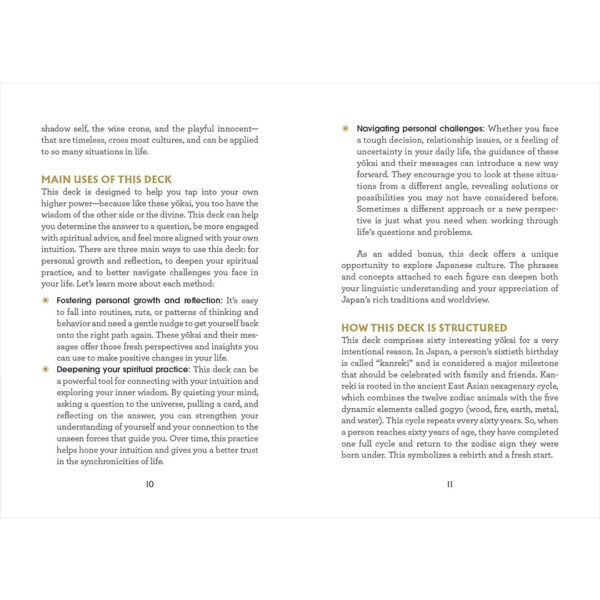 shadow self, the wise crone, and the playful innocent—that are timeless, cross most cultures, and can be applied to so many situations in life.

MAIN USES OF THIS DECK

This deck is designed to help you tap into your own higher power—because like these yōkai, you too have the wisdom of the other side or the divine. This deck can help you determine the answer to a question, be more engaged with spiritual advice, and feel more aligned with your own intuition. There are three main ways to use this deck: for personal growth and reflection, to deepen your spiritual practice, and to better navigate challenges you face in your life. Let's learn more about each method:

• Fostering personal growth and reflection: It's easy to fall into routines, ruts, or patterns of thinking and behavior and need a gentle nudge to get yourself back onto the right path again. These yōkai and their messages offer those fresh perspectives and insights you can use to make positive changes in your life.

• Deepening your spiritual practice: This deck can be a powerful tool for connecting with your intuition and exploring your inner wisdom. By quieting your mind, asking a question to the universe, pulling a card, and reflecting on the answer, you can strengthen your understanding of yourself and your connection to the unseen forces that guide you. Over time, this practice helps hone your intuition and gives you a better trust in the synchronicities of life.

10

• Navigating personal challenges: Whether you face a tough decision, relationship issues, or a feeling of uncertainty in your daily life, the guidance of these yōkai and their messages can introduce a new way forward. They encourage you to look at these situations from a different angle, revealing solutions or possibilities you may not have considered before. Sometimes a different approach or a new perspective is just what you need when working through life's questions and problems.

As an added bonus, this deck offers a unique opportunity to explore Japanese culture. The phrases and concepts attached to each figure can deepen both your linguistic understanding and your appreciation of Japan's rich traditions and worldview.

HOW THIS DECK IS STRUCTURED

This deck comprises sixty interesting yōkai for a very intentional reason. In Japan, a person's sixtieth birthday is called "kanreki" and is considered a major milestone that should be celebrated with family and friends. Kanreki is rooted in the ancient East Asian sexagenary cycle, which combines the twelve zodiac animals with the five dynamic elements called gogyo (wood, fire, earth, metal, and water). This cycle repeats every sixty years. So, when a person reaches sixty years of age, they have completed one full cycle and return to the zodiac sign they were born under. This symbolizes a rebirth and a fresh start.

11